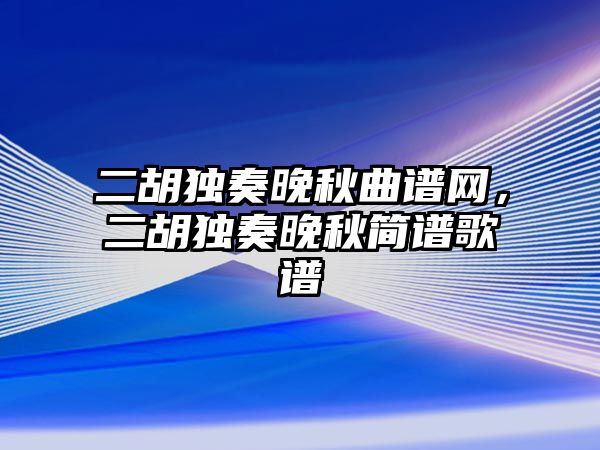 二胡独奏晚秋曲谱网，二胡独奏晚秋简谱歌谱